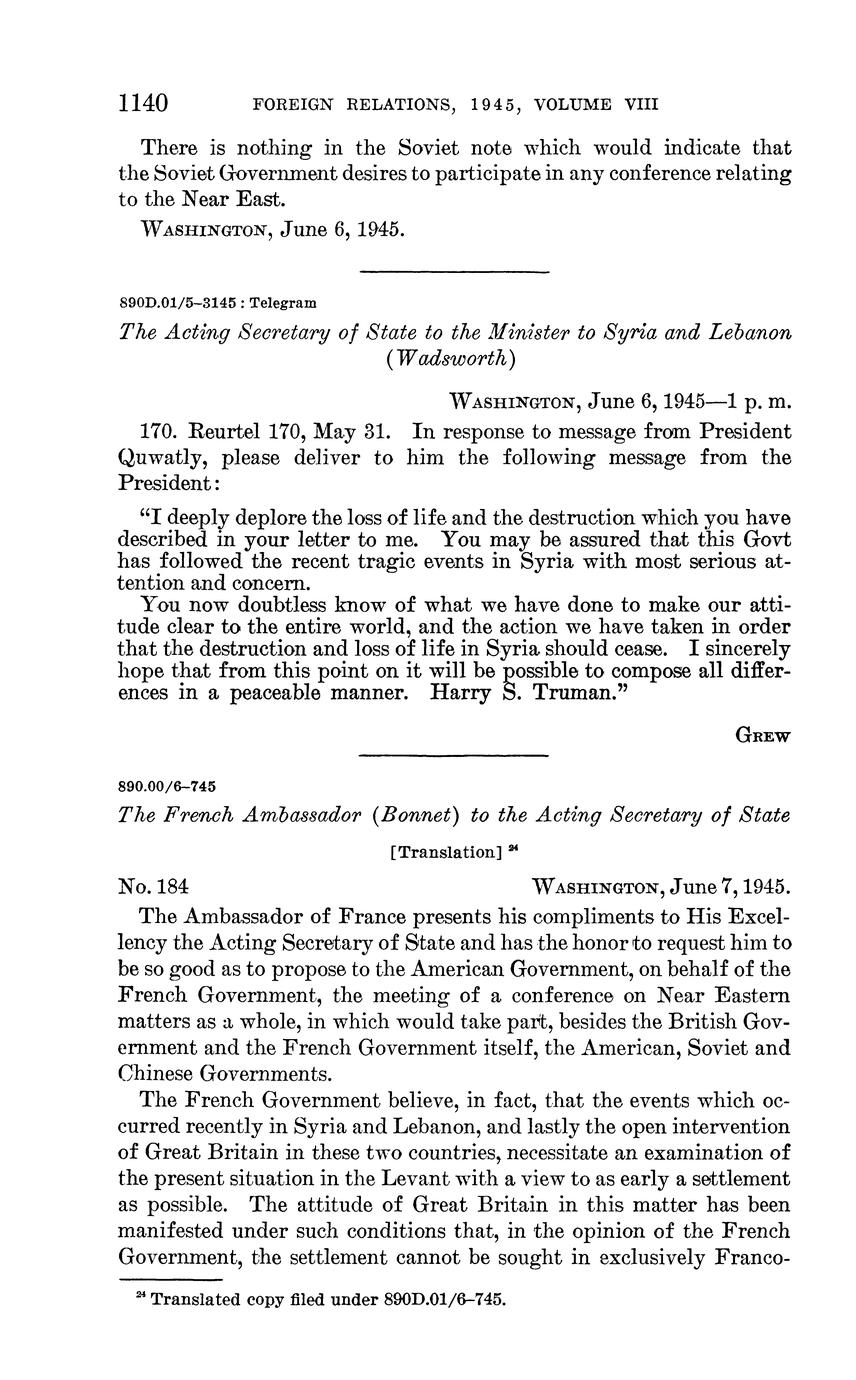 1140 FOREIGN RELATIONS, 1945, VOLUME VIII

There is nothing in the Soviet note which would indicate that the Soviet Government desires to participate in any conference relating to the Near East.

WASHINGTON, June 6, 1945.

890D.01/5–3145 : Telegram

The Acting Secretary of State to the Minister to Syria and Lebanon (Wadsworth)

WASHINGTON, June 6, 1945—1 p. m.

170. Reurtel 170, May 31. In response to message from President Quwatly, please deliver to him the following message from the President:

"I deeply deplore the loss of life and the destruction which you have described in your letter to me. You may be assured that this Govt has followed the recent tragic events in Syria with most serious attention and concern.

You now doubtless know of what we have done to make our attitude clear to the entire world, and the action we have taken in order that the destruction and loss of life in Syria should cease. I sincerely hope that from this point on it will be possible to compose all differences in a peaceable manner. Harry S. Truman."

GREW

890.00/6–745

The French Ambassador (Bonnet) to the Acting Secretary of State

[Translation] $^{24}$

No. 184 WASHINGTON, June 7, 1945.

The Ambassador of France presents his compliments to His Excellency the Acting Secretary of State and has the honor to request him to be so good as to propose to the American Government, on behalf of the French Government, the meeting of a conference on Near Eastern matters as a whole, in which would take part, besides the British Government and the French Government itself, the American, Soviet and Chinese Governments.

The French Government believe, in fact, that the events which occurred recently in Syria and Lebanon, and lastly the open intervention of Great Britain in these two countries, necessitate an examination of the present situation in the Levant with a view to as early a settlement as possible. The attitude of Great Britain in this matter has been manifested under such conditions that, in the opinion of the French Government, the settlement cannot be sought in exclusively Franco-

$^{24}$ Translated copy filed under 890D.01/6–745.